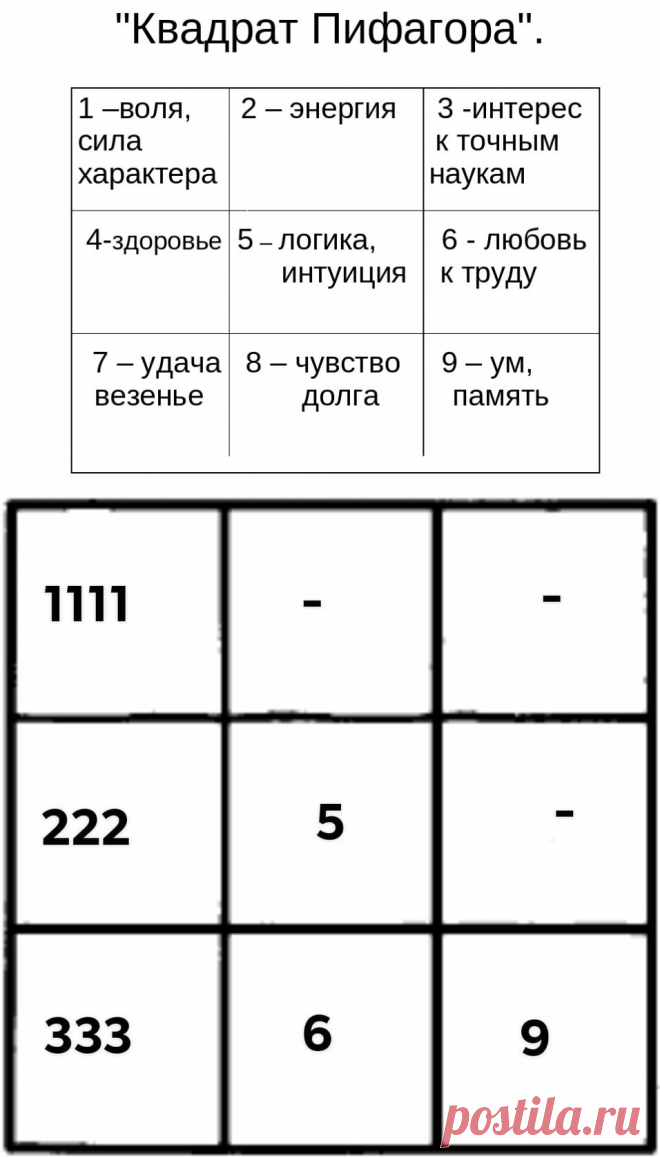 "Квадрат Пифагора".

| 1 –воля, сила характера | 2 – энергия | 3 -интерес к точным наукам |
|---|---|---|
| 4-здоровье | 5 – логика, интуиция | 6 - любовь к труду |
| 7 – удача везенье | 8 – чувство долга | 9 – ум, память |

| 1111 | - | - |
|---|---|---|
| 222 | 5 | - |
| 333 | 6 | 9 |

postila.ru